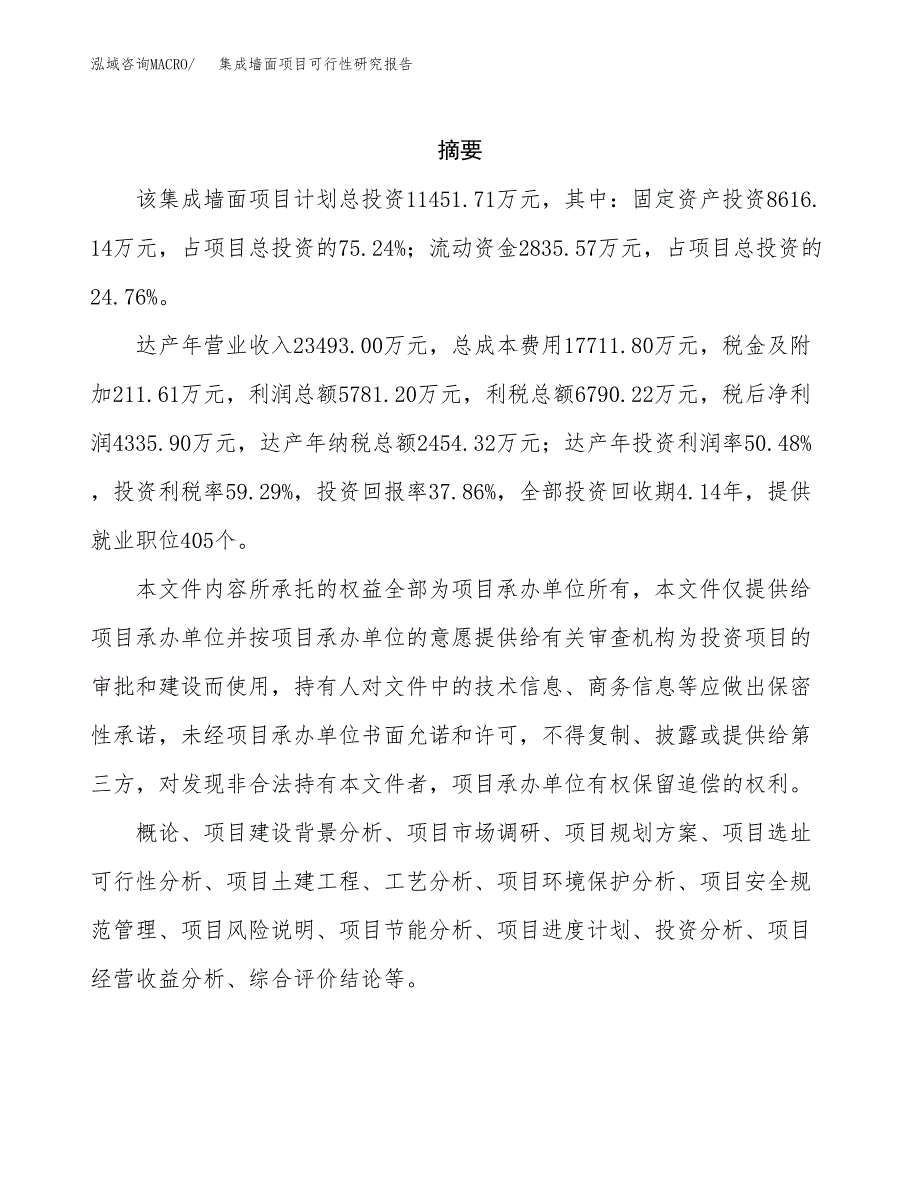 泓域咨询MACRO/　集成墙面项目可行性研究报告

摘要

该集成墙面项目计划总投资11451.71万元，其中：固定资产投资8616.14万元，占项目总投资的75.24%；流动资金2835.57万元，占项目总投资的24.76%。

达产年营业收入23493.00万元，总成本费用17711.80万元，税金及附加211.61万元，利润总额5781.20万元，利税总额6790.22万元，税后净利润4335.90万元，达产年纳税总额2454.32万元；达产年投资利润率50.48%，投资利税率59.29%，投资回报率37.86%，全部投资回收期4.14年，提供就业职位405个。

本文件内容所承托的权益全部为项目承办单位所有，本文件仅提供给项目承办单位并按项目承办单位的意愿提供给有关审查机构为投资项目的审批和建设而使用，持有人对文件中的技术信息、商务信息等应做出保密性承诺，未经项目承办单位书面允诺和许可，不得复制、披露或提供给第三方，对发现非合法持有本文件者，项目承办单位有权保留追偿的权利。

概论、项目建设背景分析、项目市场调研、项目规划方案、项目选址可行性分析、项目土建工程、工艺分析、项目环境保护分析、项目安全规范管理、项目风险说明、项目节能分析、项目进度计划、投资分析、项目经营收益分析、综合评价结论等。